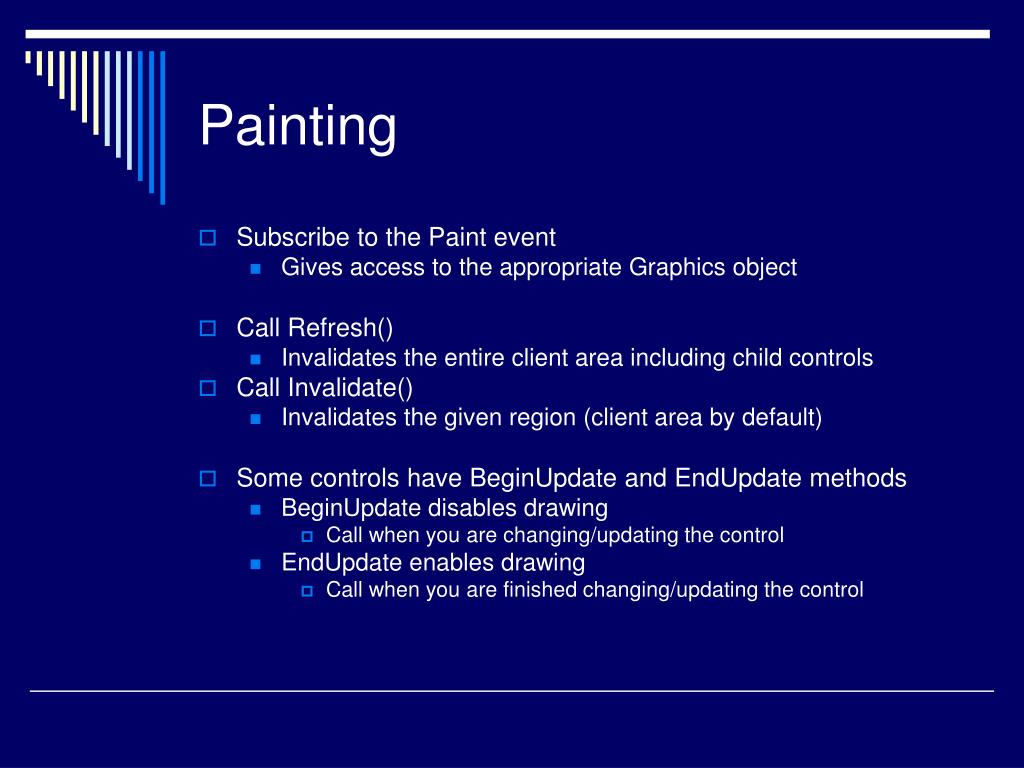 Painting

Subscribe to the Paint event
Gives access to the appropriate Graphics object

Call Refresh()
Invalidates the entire client area including child controls
Call Invalidate()
Invalidates the given region (client area by default)

Some controls have BeginUpdate and EndUpdate methods
BeginUpdate disables drawing
Call when you are changing/updating the control
EndUpdate enables drawing
Call when you are finished changing/updating the control